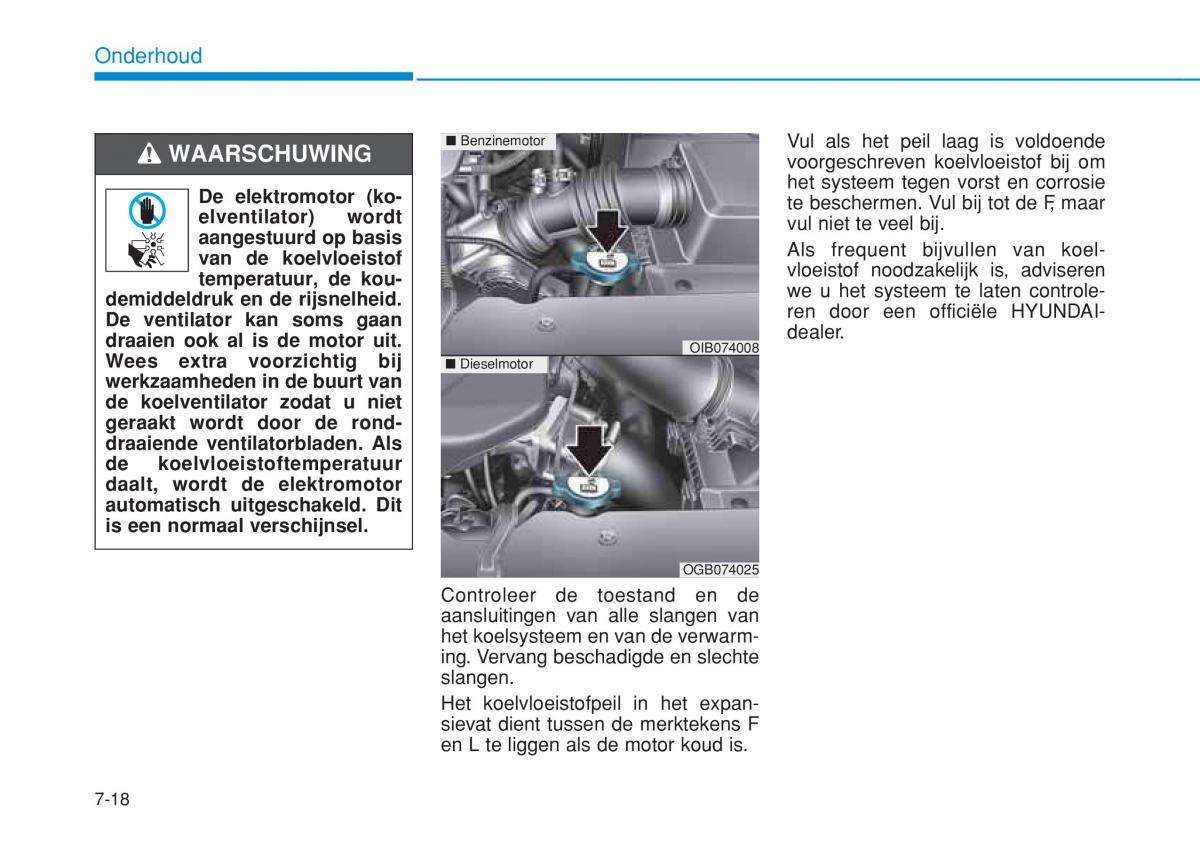 Onderhoud

WAARSCHUWING

De elektromotor (koelventilator) wordt aangestuurd op basis van de koelvloeistof temperatuur, de koudemiddeldruk en de rijsnelheid. De ventilator kan soms gaan draaien ook al is de motor uit. Wees extra voorzichtig bij werkzaamheden in de buurt van de koelventilator zodat u niet geraakt wordt door de ronddraaiende ventilatorbladen. Als de koelvloeistoftemperatuur daalt, wordt de elektromotor automatisch uitgeschakeld. Dit is een normaal verschijnsel.

■ Benzinemotor

OIB074008

■ Dieselmotor

OGB074025

Controleer de toestand en de aansluitingen van alle slangen van het koelsysteem en van de verwarming. Vervang beschadigde en slechte slangen.

Het koelvloeistofpeil in het expansievat dient tussen de merktekens F en L te liggen als de motor koud is.

Vul als het peil laag is voldoende voorgeschreven koelvloeistof bij om het systeem tegen vorst en corrosie te beschermen. Vul bij tot de F, maar vul niet te veel bij.

Als frequent bijvullen van koelvloeistof noodzakelijk is, adviseren we u het systeem te laten controleren door een officiële HYUNDAI-dealer.

7-18